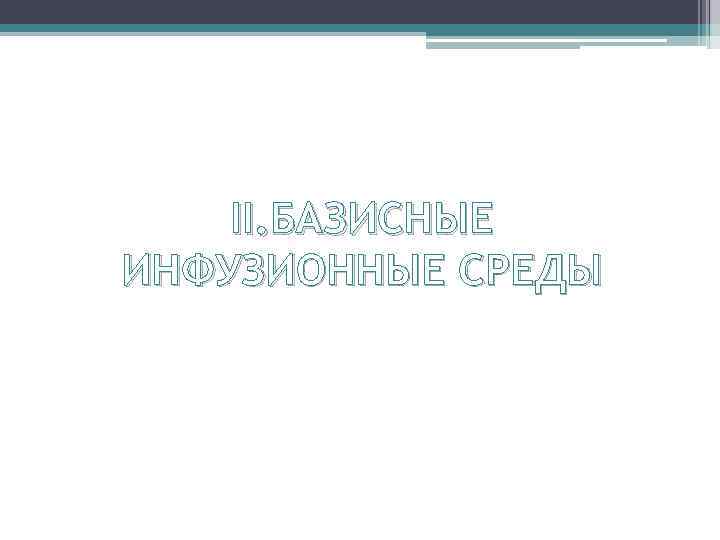 II.БАЗИСНЫЕ ИНФУЗИОННЫЕ СРЕДЫ